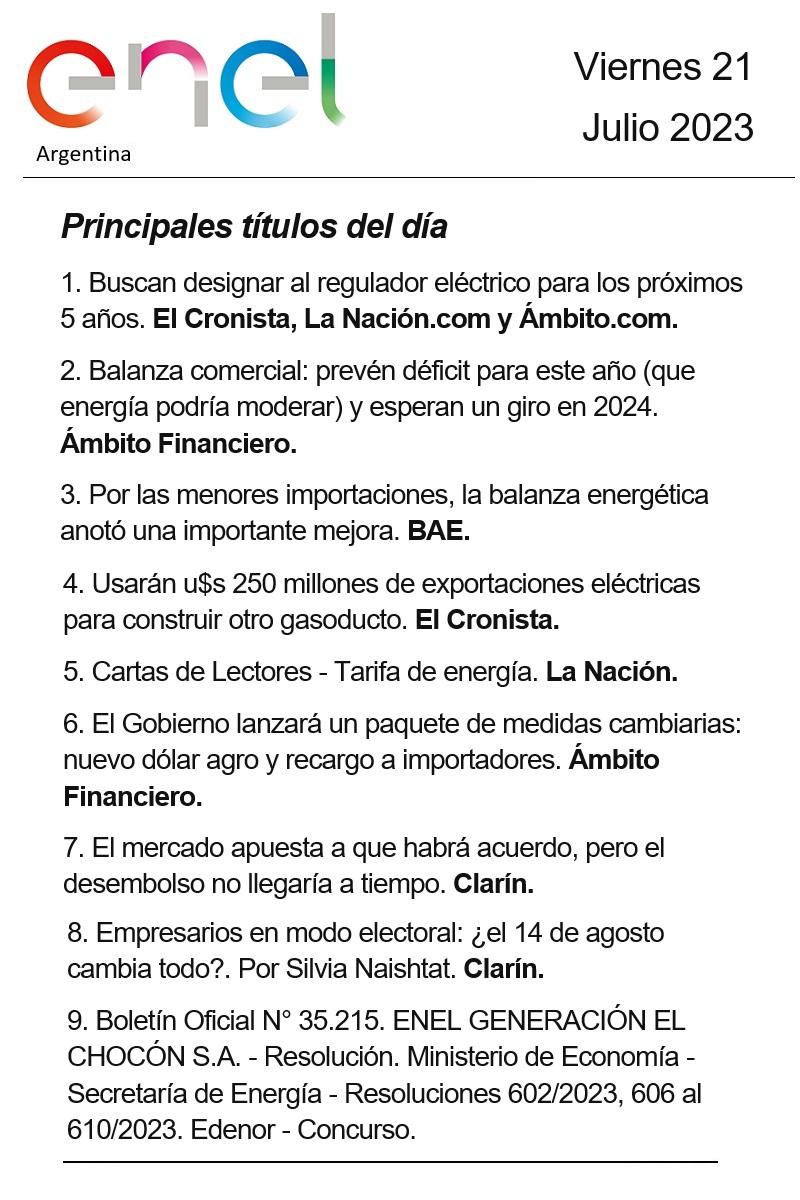 enel
Argentina

Viernes 21
Julio 2023

Principales títulos del día

1. Buscan designar al regulador eléctrico para los próximos 5 años. El Cronista, La Nación.com y Ámbito.com.

2. Balanza comercial: prevén déficit para este año (que energía podría moderar) y esperan un giro en 2024. Ámbito Financiero.

3. Por las menores importaciones, la balanza energética anotó una importante mejora. BAE.

4. Usarán u$s 250 millones de exportaciones eléctricas para construir otro gasoducto. El Cronista.

5. Cartas de Lectores - Tarifa de energía. La Nación.

6. El Gobierno lanzará un paquete de medidas cambiarias: nuevo dólar agro y recargo a importadores. Ámbito Financiero.

7. El mercado apuesta a que habrá acuerdo, pero el desembolso no llegaría a tiempo. Clarín.

8. Empresarios en modo electoral: ¿el 14 de agosto cambia todo?. Por Silvia Naishtat. Clarín.

9. Boletín Oficial N° 35.215. ENEL GENERACIÓN EL CHOCÓN S.A. - Resolución. Ministerio de Economía - Secretaría de Energía - Resoluciones 602/2023, 606 al 610/2023. Edenor - Concurso.